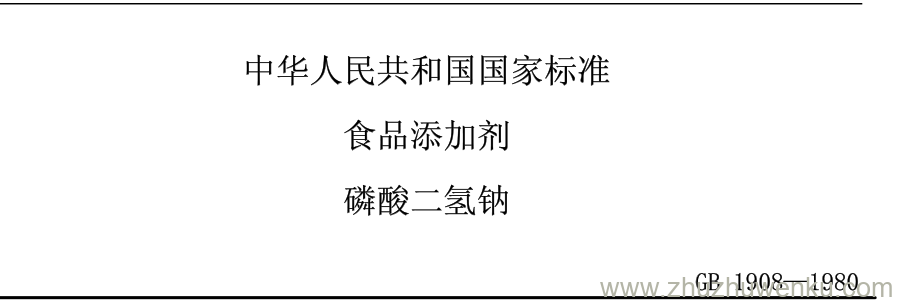 中华人民共和国国家标准

食品添加剂

磷酸二氢钠

GB 1908—1980

www.zhuzhuwenku.com